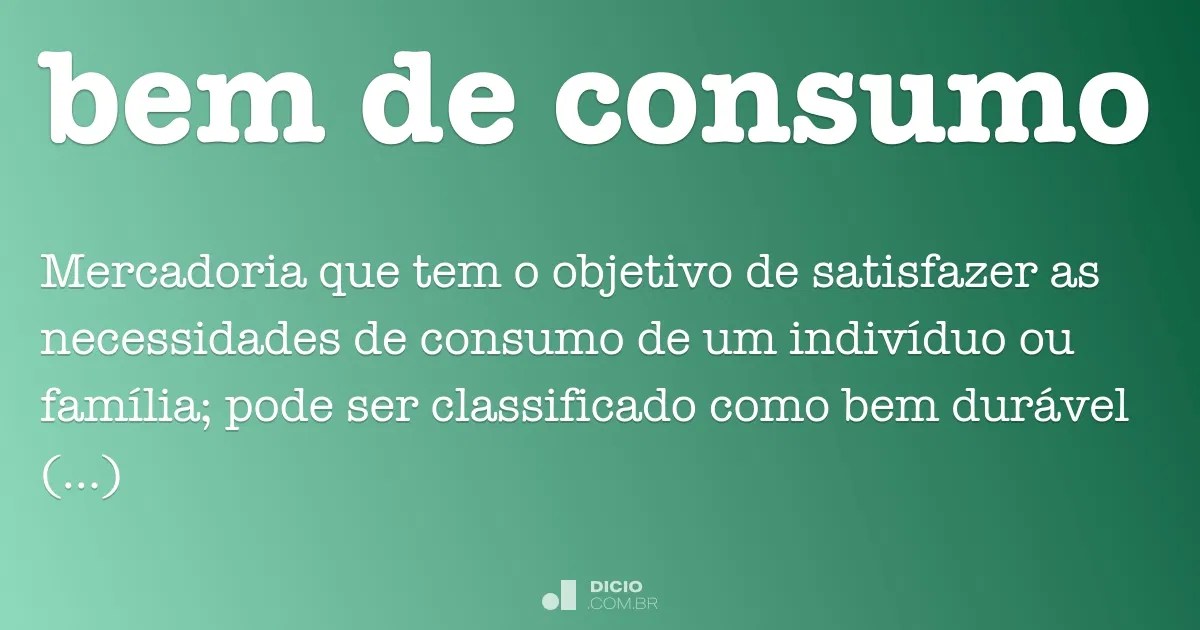 bem de consumo

Mercadoria que tem o objetivo de satisfazer as necessidades de consumo de um indivíduo ou família; pode ser classificado como bem durável (...)

DICIO
.COM.BR